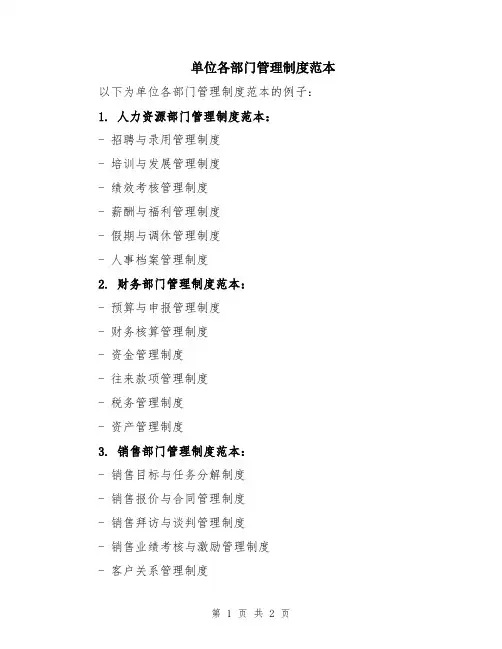 单位各部门管理制度范本

以下为单位各部门管理制度范本的例子：

1. 人力资源部门管理制度范本：

- 招聘与录用管理制度

- 培训与发展管理制度

- 绩效考核管理制度

- 薪酬与福利管理制度

- 假期与调休管理制度

- 人事档案管理制度

2. 财务部门管理制度范本：

- 预算与申报管理制度

- 财务核算管理制度

- 资金管理制度

- 往来款项管理制度

- 税务管理制度

- 资产管理制度

3. 销售部门管理制度范本：

- 销售目标与任务分解制度

- 销售报价与合同管理制度

- 销售拜访与谈判管理制度

- 销售业绩考核与激励管理制度

- 客户关系管理制度

第 1 页 共 2 页